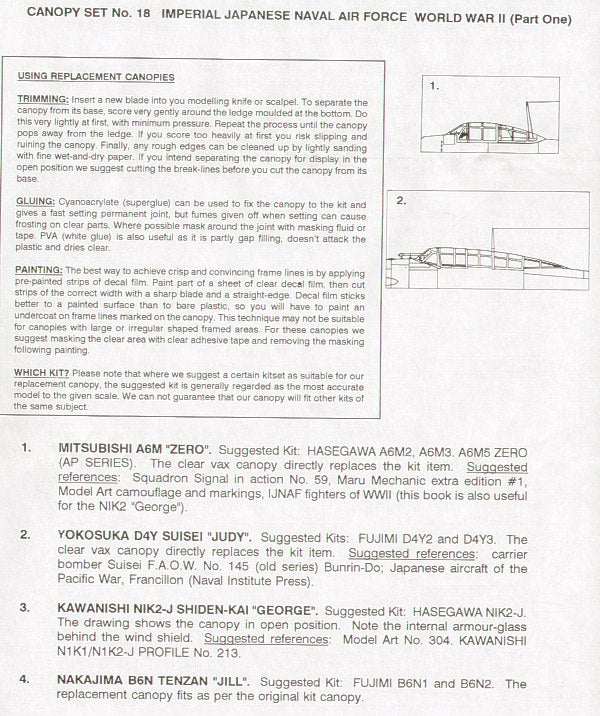 CANOPY SET No. 18 IMPERIAL JAPANESE NAVAL AIR FORCE WORLD WAR II (Part One)

USING REPLACEMENT CANOPIES

TRIMMING: Insert a new blade into you modelling knife or scalpel. To separate the canopy from its base, score very gently around the ledge moulded at the bottom. Do this very lightly at first, with minimum pressure. Repeat the process until the canopy pops away from the ledge. If you score too heavily at first you risk slipping and ruining the canopy. Finally, any rough edges can be cleaned up by lightly sanding with fine wet-and-dry paper. If you intend separating the canopy for display in the open position we suggest cutting the break-lines before you cut the canopy from its base.

GLUING: Cyanoacrylate (superglue) can be used to fix the canopy to the kit and gives a fast setting permanent joint, but fumes given off when setting can cause frosting on clear parts. Where possible mask around the joint with masking fluid or tape. PVA (white glue) is also useful as it is partly gap filling, doesn't attack the plastic and dries clear.

PAINTING: The best way to achieve crisp and convincing frame lines is by applying pre-painted strips of decal film. Paint part of a sheet of clear decal film, then cut strips of the correct width with a sharp blade and a straight-edge. Decal film sticks better to a painted surface than to bare plastic, so you will have to paint an undercoat on frame lines marked on the canopy. This technique may not be suitable for canopies with large or irregular shaped framed areas. For these canopies we suggest masking the clear area with clear adhesive tape and removing the masking following painting.

WHICH KIT? Please note that where we suggest a certain kitset as suitable for our replacement canopy, the suggested kit is generally regarded as the most accurate model to the given scale. We can not guarantee that our canopy will fit other kits of the same subject.

1.

2.

1. MITSUBISHI A6M "ZERO". Suggested Kit: HASEGAWA A6M2, A6M3. A6M5 ZERO (AP SERIES). The clear vax canopy directly replaces the kit item. Suggested references: Squadron Signal in action No. 59, Maru Mechanic extra edition #1, Model Art camouflage and markings, IJNAF fighters of WWII (this book is also useful for the NIK2 "George").

2. YOKOSUKA D4Y SUISEI "JUDY". Suggested Kits: FUJIMI D4Y2 and D4Y3. The clear vax canopy directly replaces the kit item. Suggested references: carrier bomber Suisei F.A.O.W. No. 145 (old series) Bunrin-Do; Japanese aircraft of the Pacific War, Francillon (Naval Institute Press).

3. KAWANISHI NIK2-J SHIDEN-KAI "GEORGE". Suggested Kit: HASEGAWA NIK2-J. The drawing shows the canopy in open position. Note the internal armour-glass behind the wind shield. Suggested references: Model Art No. 304. KAWANISHI N1K1/N1K2-J PROFILE No. 213.

4. NAKAJIMA B6N TENZAN "JILL". Suggested Kit: FUJIMI B6N1 and B6N2. The replacement canopy fits as per the original kit canopy.